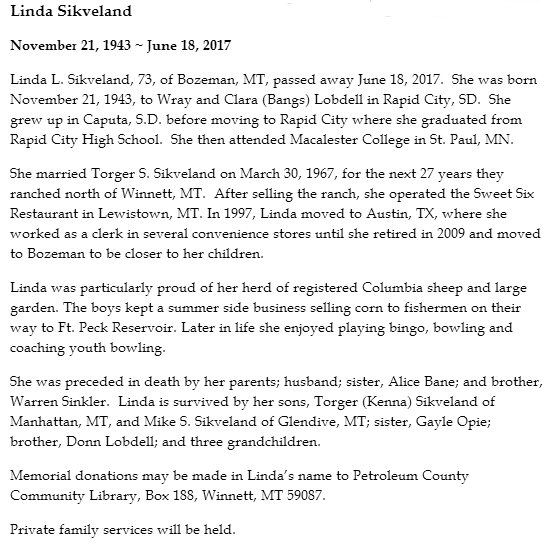 Linda Sikveland

November 21, 1943 ~ June 18, 2017

Linda L. Sikveland, 73, of Bozeman, MT, passed away June 18, 2017. She was born November 21, 1943, to Wray and Clara (Bangs) Lobdell in Rapid City, SD. She grew up in Caputa, S.D. before moving to Rapid City where she graduated from Rapid City High School. She then attended Macalester College in St. Paul, MN.

She married Torger S. Sikveland on March 30, 1967, for the next 27 years they ranched north of Winnett, MT. After selling the ranch, she operated the Sweet Six Restaurant in Lewistown, MT. In 1997, Linda moved to Austin, TX, where she worked as a clerk in several convenience stores until she retired in 2009 and moved to Bozeman to be closer to her children.

Linda was particularly proud of her herd of registered Columbia sheep and large garden. The boys kept a summer side business selling corn to fishermen on their way to Ft. Peck Reservoir. Later in life she enjoyed playing bingo, bowling and coaching youth bowling.

She was preceded in death by her parents; husband; sister, Alice Bane; and brother, Warren Sinkler. Linda is survived by her sons, Torger (Kenna) Sikveland of Manhattan, MT, and Mike S. Sikveland of Glendive, MT; sister, Gayle Opie; brother, Donn Lobdell; and three grandchildren.

Memorial donations may be made in Linda's name to Petroleum County Community Library, Box 188, Winnett, MT 59087.

Private family services will be held.